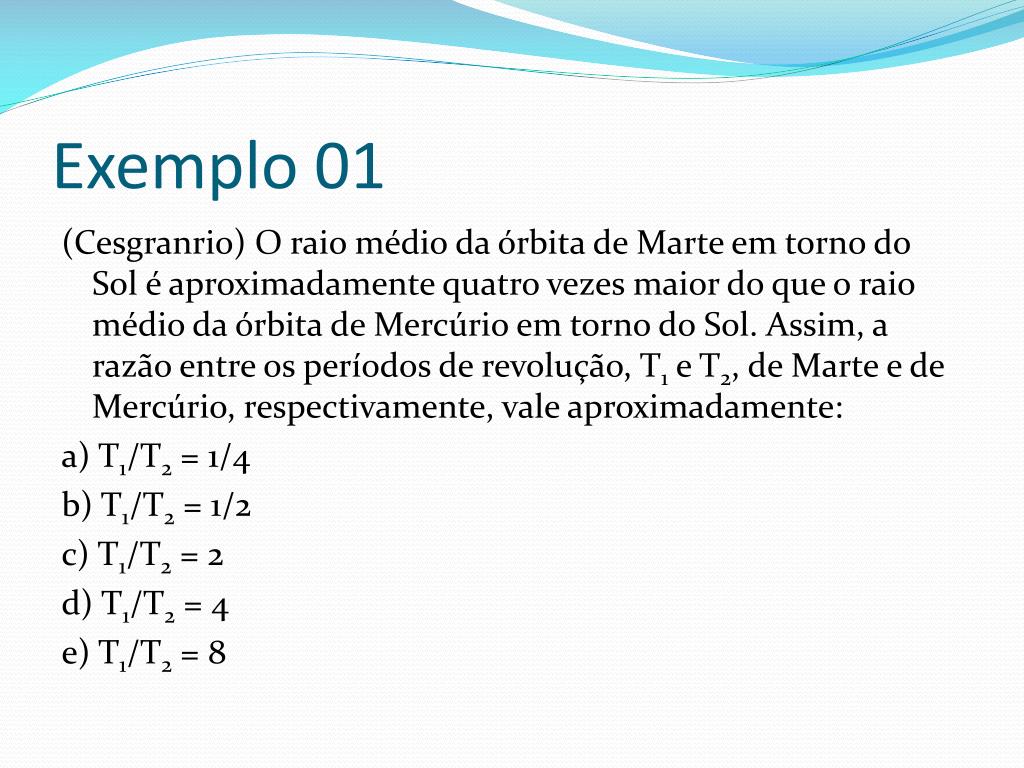 Exemplo 01

(Cesgranrio) O raio médio da órbita de Marte em torno do Sol é aproximadamente quatro vezes maior do que o raio médio da órbita de Mercúrio em torno do Sol. Assim, a razão entre os períodos de revolução, $T_1$ e $T_2$, de Marte e de Mercúrio, respectivamente, vale aproximadamente:

a) $T_1/T_2 = 1/4$

b) $T_1/T_2 = 1/2$

c) $T_1/T_2 = 2$

d) $T_1/T_2 = 4$

e) $T_1/T_2 = 8$